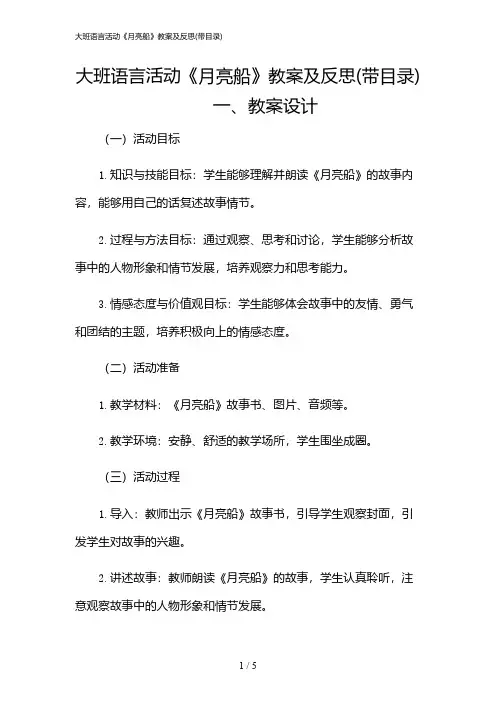 大班语言活动《月亮船》教案及反思(带目录)

大班语言活动《月亮船》教案及反思(带目录)

一、教案设计

（一）活动目标

1. 知识与技能目标：学生能够理解并朗读《月亮船》的故事内容，能够用自己的话复述故事情节。

2. 过程与方法目标：通过观察、思考和讨论，学生能够分析故事中的人物形象和情节发展，培养观察力和思考能力。

3. 情感态度与价值观目标：学生能够体会故事中的友情、勇气和团结的主题，培养积极向上的情感态度。

（二）活动准备

1. 教学材料：《月亮船》故事书、图片、音频等。

2. 教学环境：安静、舒适的教学场所，学生围坐成圈。

（三）活动过程

1. 导入：教师出示《月亮船》故事书，引导学生观察封面，引发学生对故事的兴趣。

2. 讲述故事：教师朗读《月亮船》的故事，学生认真聆听，注意观察故事中的人物形象和情节发展。

1 / 5